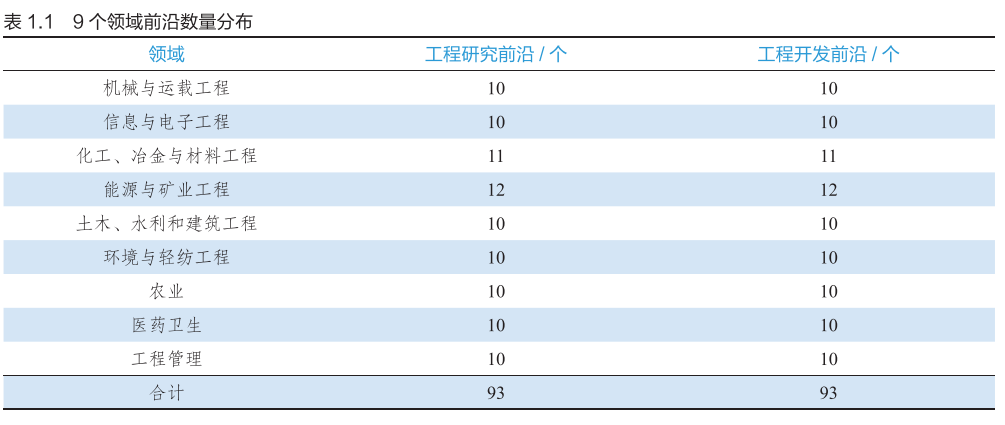 表 1.1　9 个领域前沿数量分布

| 领域 | 工程研究前沿 / 个 | 工程开发前沿 / 个 |
|---|---|---|
| 机械与运载工程 | 10 | 10 |
| 信息与电子工程 | 10 | 10 |
| 化工、冶金与材料工程 | 11 | 11 |
| 能源与矿业工程 | 12 | 12 |
| 土木、水利和建筑工程 | 10 | 10 |
| 环境与轻纺工程 | 10 | 10 |
| 农业 | 10 | 10 |
| 医药卫生 | 10 | 10 |
| 工程管理 | 10 | 10 |
| 合计 | 93 | 93 |